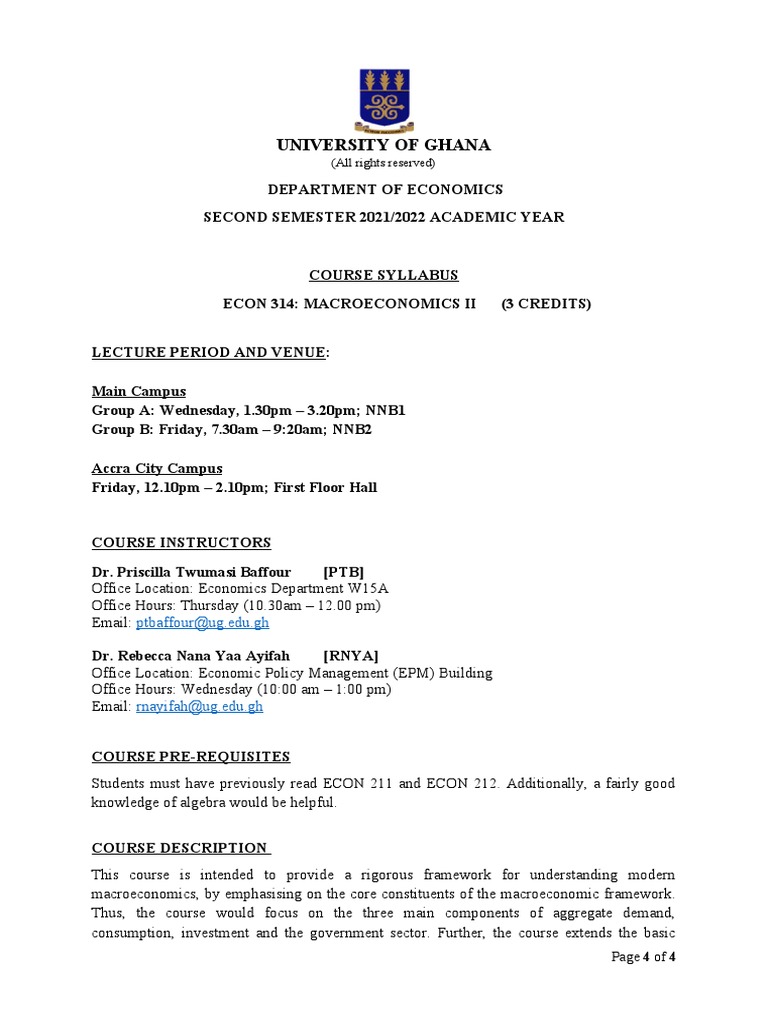 UNIVERSITY OF GHANA
(All rights reserved)

DEPARTMENT OF ECONOMICS

SECOND SEMESTER 2021/2022 ACADEMIC YEAR

COURSE SYLLABUS

ECON 314: MACROECONOMICS II (3 CREDITS)

LECTURE PERIOD AND VENUE:

Main Campus
Group A: Wednesday, 1.30pm – 3.20pm; NNB1
Group B: Friday, 7.30am – 9:20am; NNB2

Accra City Campus
Friday, 12.10pm – 2.10pm; First Floor Hall

COURSE INSTRUCTORS

Dr. Priscilla Twumasi Baffour [PTB]
Office Location: Economics Department W15A
Office Hours: Thursday (10.30am – 12.00 pm)
Email: ptbaffour@ug.edu.gh

Dr. Rebecca Nana Yaa Ayifah [RNYA]
Office Location: Economic Policy Management (EPM) Building
Office Hours: Wednesday (10:00 am – 1:00 pm)
Email: rnayifah@ug.edu.gh

COURSE PRE-REQUISITES

Students must have previously read ECON 211 and ECON 212. Additionally, a fairly good knowledge of algebra would be helpful.

COURSE DESCRIPTION

This course is intended to provide a rigorous framework for understanding modern macroeconomics, by emphasising on the core constituents of the macroeconomic framework. Thus, the course would focus on the three main components of aggregate demand, consumption, investment and the government sector. Further, the course extends the basic

Page 4 of 4